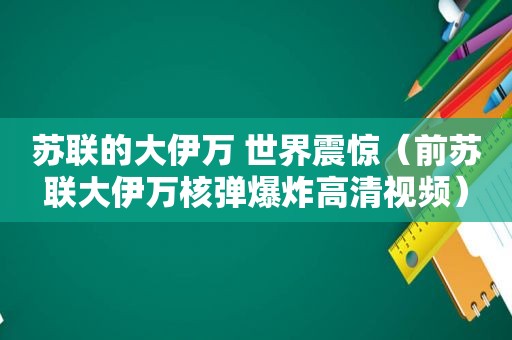 苏联的大伊万 世界震惊（前苏联大伊万核弹爆炸高清视频）